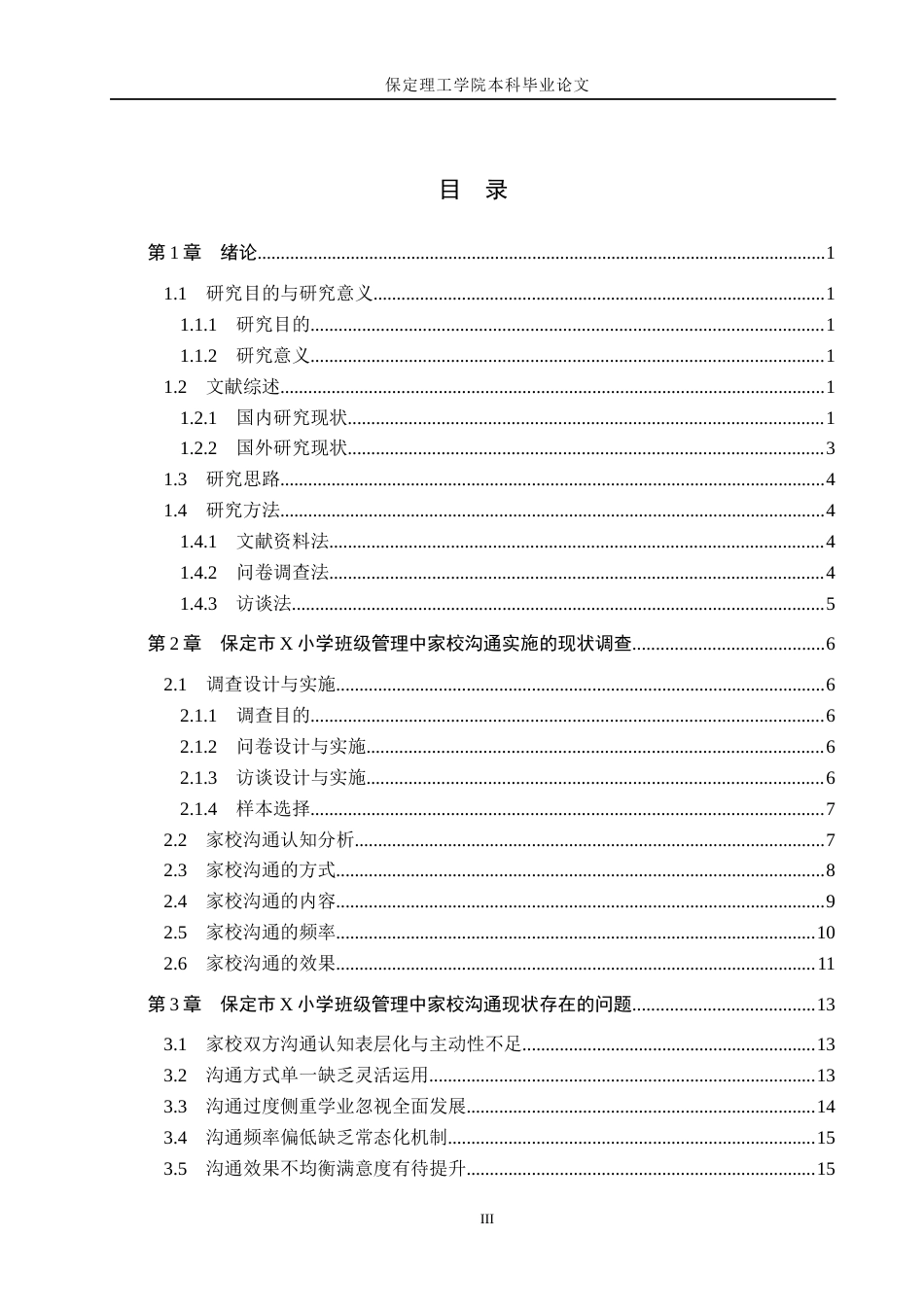 保定理工学院本科毕业论文

目 录

第1章 绪论 1

1.1 研究目的与研究意义 1

1.1.1 研究目的 1

1.1.2 研究意义 1

1.2 文献综述 1

1.2.1 国内研究现状 1

1.2.2 国外研究现状 3

1.3 研究思路 4

1.4 研究方法 4

1.4.1 文献资料法 4

1.4.2 问卷调查法 4

1.4.3 访谈法 5

第2章 保定市X小学班级管理中家校沟通实施的现状调查 6

2.1 调查设计与实施 6

2.1.1 调查目的 6

2.1.2 问卷设计与实施 6

2.1.3 访谈设计与实施 6

2.1.4 样本选择 7

2.2 家校沟通认知分析 7

2.3 家校沟通的方式 8

2.4 家校沟通的内容 9

2.5 家校沟通的频率 10

2.6 家校沟通的效果 11

第3章 保定市X小学班级管理中家校沟通现状存在的问题 13

3.1 家校双方沟通认知表层化与主动性不足 13

3.2 沟通方式单一缺乏灵活运用 13

3.3 沟通过度侧重学业忽视全面发展 14

3.4 沟通频率偏低缺乏常态化机制 15

3.5 沟通效果不均衡满意度有待提升 15

III